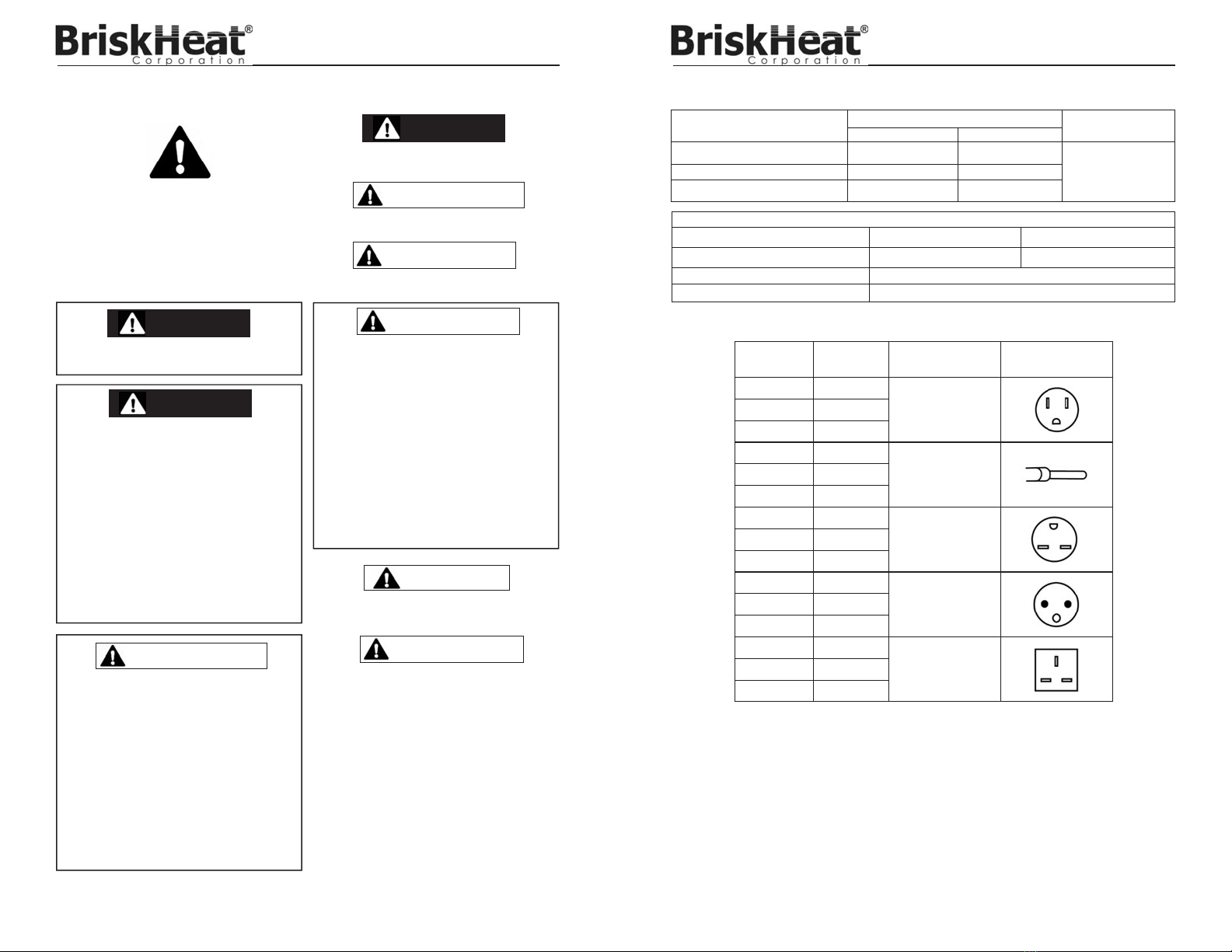 BriskHeat®
Corporation

BriskHeat®
Corporation